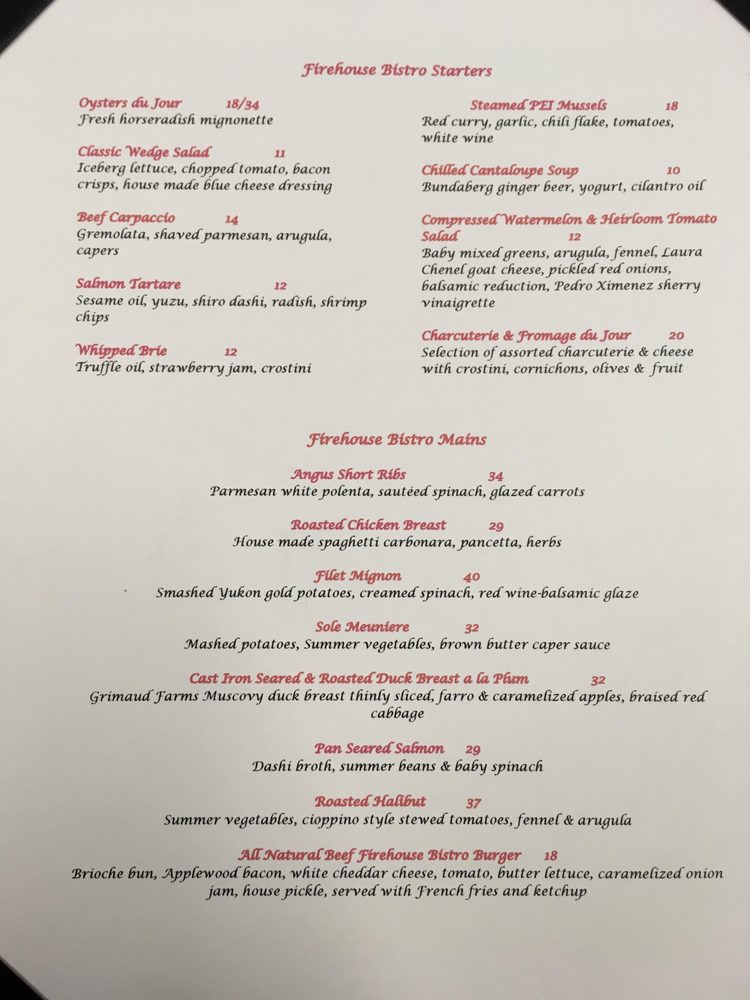 Firehouse Bistro Starters

Oysters du Jour 18/34
Fresh horseradish mignonette

Classic Wedge Salad 11
Iceberg lettuce, chopped tomato, bacon crisps, house made blue cheese dressing

Beef Carpaccio 14
Gremolata, shaved parmesan, arugula, capers

Salmon Tartare 12
Sesame oil, yuzu, shiro dashi, radish, shrimp chips

Whipped Brie 12
Truffle oil, strawberry jam, crostini

Steamed PEI Mussels 18
Red curry, garlic, chili flake, tomatoes, white wine

Chilled Cantaloupe Soup 10
Bundaberg ginger beer, yogurt, cilantro oil

Compressed Watermelon & Heirloom Tomato Salad 12
Baby mixed greens, arugula, fennel, Laura Chenel goat cheese, pickled red onions, balsamic reduction, Pedro Ximenez sherry vinaigrette

Charcuterie & Fromage du Jour 20
Selection of assorted charcuterie & cheese with crostini, cornichons, olives & fruit

Firehouse Bistro Mains

Angus Short Ribs 34
Parmesan white polenta, sautéed spinach, glazed carrots

Roasted Chicken Breast 29
House made spaghetti carbonara, pancetta, herbs

Filet Mignon 40
Smashed Yukon gold potatoes, creamed spinach, red wine-balsamic glaze

Sole Meuniere 32
Mashed potatoes, Summer vegetables, brown butter caper sauce

Cast Iron Seared & Roasted Duck Breast a la Plum 32
Grimaud Farms Muscovy duck breast thinly sliced, farro & caramelized apples, braised red cabbage

Pan Seared Salmon 29
Dashi broth, summer beans & baby spinach

Roasted Halibut 37
Summer vegetables, cioppino style stewed tomatoes, fennel & arugula

All Natural Beef Firehouse Bistro Burger 18
Brioche bun, Applewood bacon, white cheddar cheese, tomato, butter lettuce, caramelized onion jam, house pickle, served with French fries and ketchup